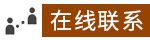 在线联系